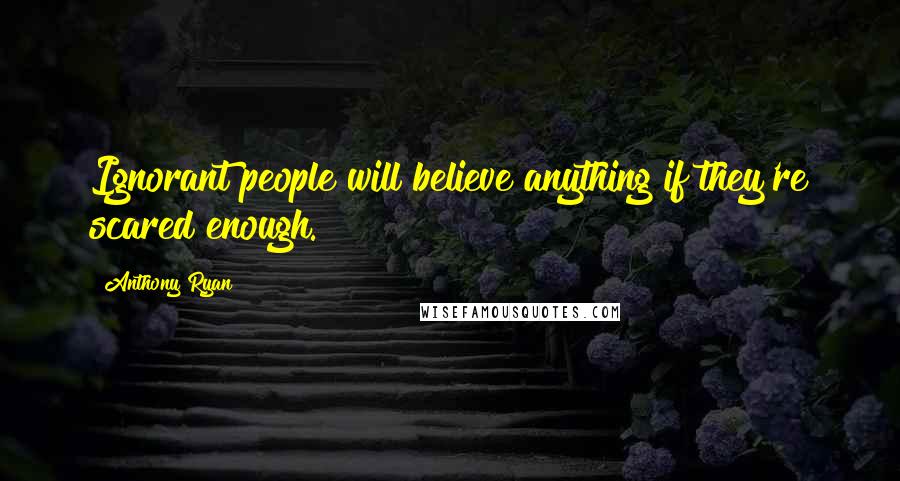 Ignorant people will believe anything if they're scared enough.

Anthony Ryan

WISEFAMOUSQUOTES.COM